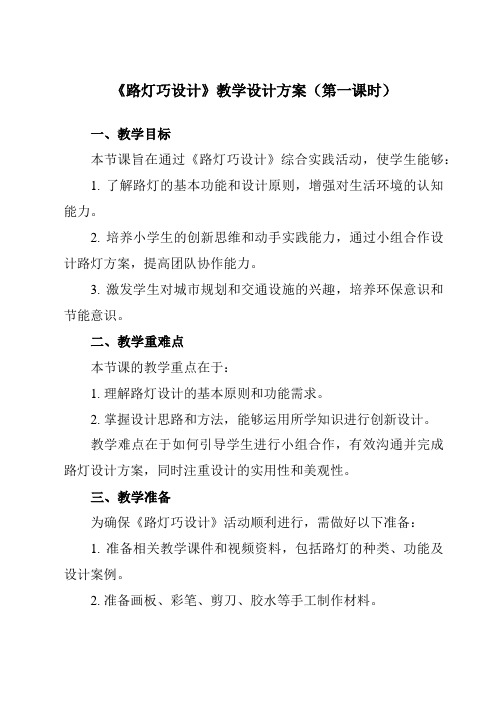 《路灯巧设计》教学设计方案（第一课时）

一、教学目标

本节课旨在通过《路灯巧设计》综合实践活动，使学生能够：

1. 了解路灯的基本功能和设计原则，增强对生活环境的认知能力。

2. 培养小学生的创新思维和动手实践能力，通过小组合作设计路灯方案，提高团队协作能力。

3. 激发学生对城市规划和交通设施的兴趣，培养环保意识和节能意识。

二、教学重难点

本节课的教学重点在于：

1. 理解路灯设计的基本原则和功能需求。

2. 掌握设计思路和方法，能够运用所学知识进行创新设计。

教学难点在于如何引导学生进行小组合作，有效沟通并完成路灯设计方案，同时注重设计的实用性和美观性。

三、教学准备

为确保《路灯巧设计》活动顺利进行，需做好以下准备：

1. 准备相关教学课件和视频资料，包括路灯的种类、功能及设计案例。

2. 准备画板、彩笔、剪刀、胶水等手工制作材料。